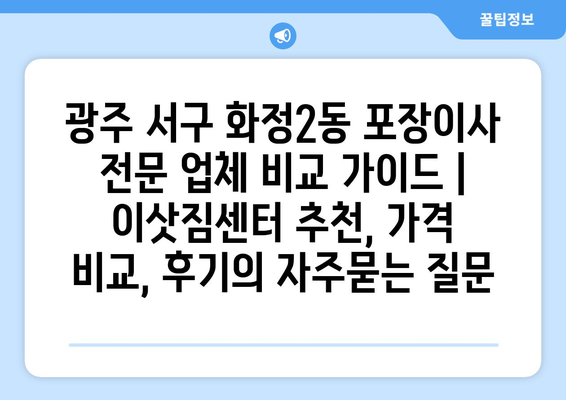 꿀팁정보

광주 서구 화정2동 포장이사 전문 업체 비교 가이드 | 이삿짐센터 추천, 가격 비교, 후기의 자주묻는 질문